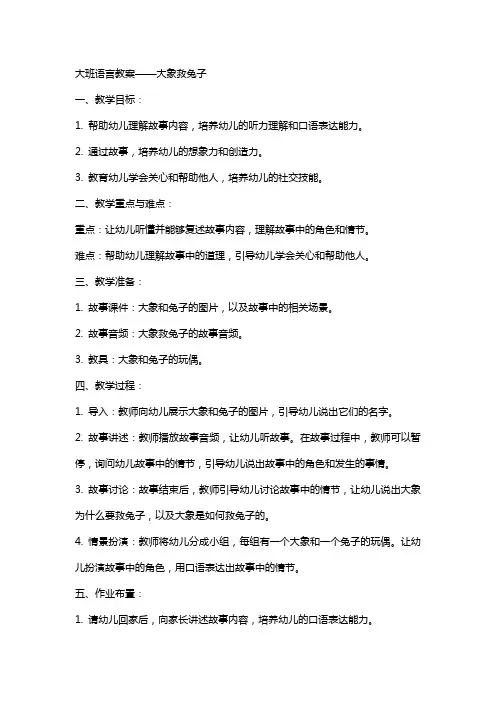 大班语言教案——大象救兔子

一、教学目标：

1. 帮助幼儿理解故事内容，培养幼儿的听力理解和口语表达能力。

2. 通过故事，培养幼儿的想象力和创造力。

3. 教育幼儿学会关心和帮助他人，培养幼儿的社交技能。

二、教学重点与难点：

重点：让幼儿听懂并能够复述故事内容，理解故事中的角色和情节。

难点：帮助幼儿理解故事中的道理，引导幼儿学会关心和帮助他人。

三、教学准备：

1. 故事课件：大象和兔子的图片，以及故事中的相关场景。

2. 故事音频：大象救兔子的故事音频。

3. 教具：大象和兔子的玩偶。

四、教学过程：

1. 导入：教师向幼儿展示大象和兔子的图片，引导幼儿说出它们的名字。

2. 故事讲述：教师播放故事音频，让幼儿听故事。在故事过程中，教师可以暂停，询问幼儿故事中的情节，引导幼儿说出故事中的角色和发生的事情。

3. 故事讨论：故事结束后，教师引导幼儿讨论故事中的情节，让幼儿说出大象为什么要救兔子，以及大象是如何救兔子的。

4. 情景扮演：教师将幼儿分成小组，每组有一个大象和一个兔子的玩偶。让幼儿扮演故事中的角色，用口语表达出故事中的情节。

五、作业布置：

1. 请幼儿回家后，向家长讲述故事内容，培养幼儿的口语表达能力。